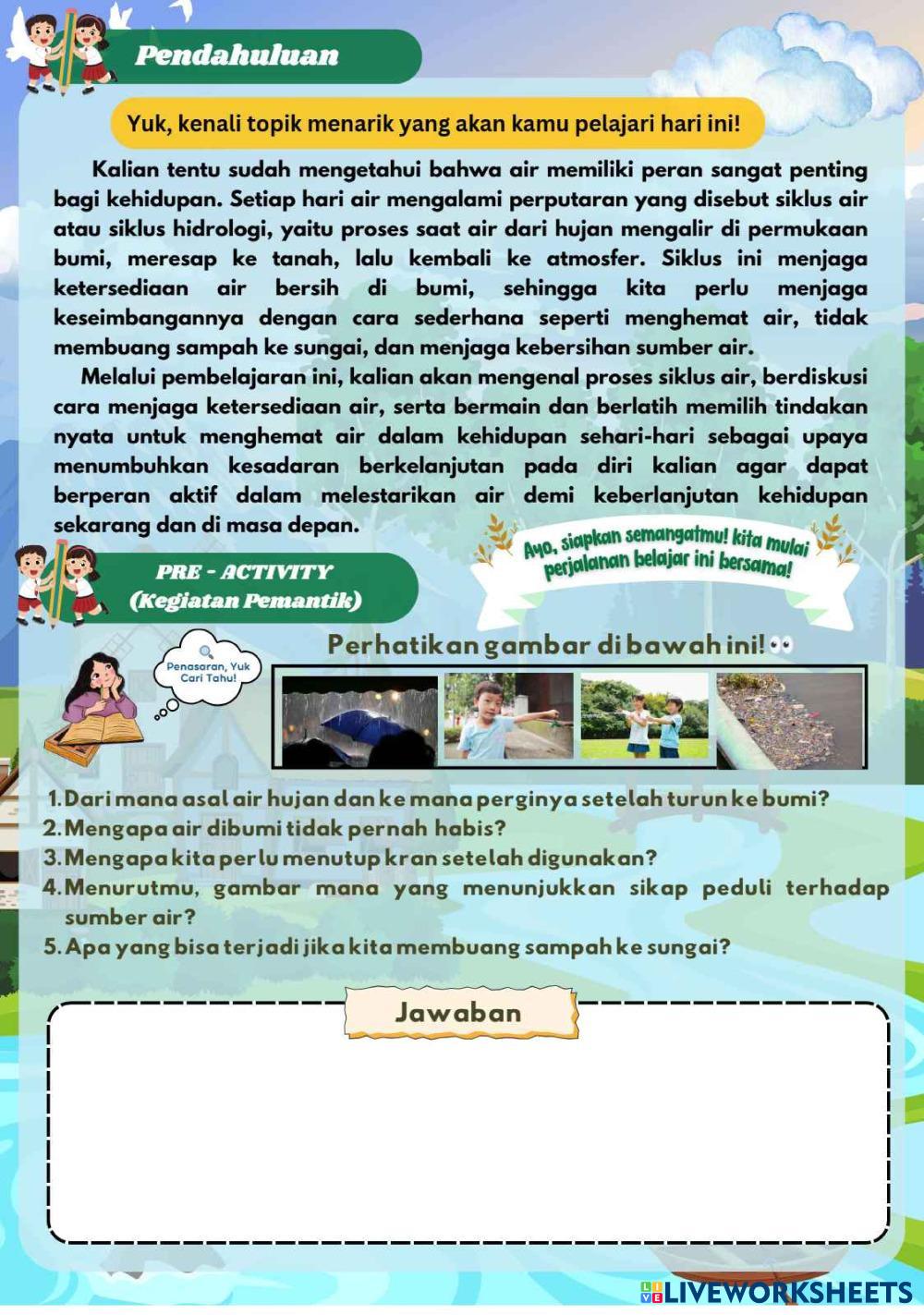 Pendahuluan

Yuk, kenali topik menarik yang akan kamu pelajari hari ini!

Kalian tentu sudah mengetahui bahwa air memiliki peran sangat penting bagi kehidupan. Setiap hari air mengalami perputaran yang disebut siklus air atau siklus hidrologi, yaitu proses saat air dari hujan mengalir di permukaan bumi, meresap ke tanah, lalu kembali ke atmosfer. Siklus ini menjaga ketersediaan air bersih di bumi, sehingga kita perlu menjaga keseimbangannya dengan cara sederhana seperti menghemat air, tidak membuang sampah ke sungai, dan menjaga kebersihan sumber air.

Melalui pembelajaran ini, kalian akan mengenal proses siklus air, berdiskusi cara menjaga ketersediaan air, serta bermain dan berlatih memilih tindakan nyata untuk menghemat air dalam kehidupan sehari-hari sebagai upaya menumbuhkan kesadaran berkelanjutan pada diri kalian agar dapat berperan aktif dalam melestarikan air demi keberlanjutan kehidupan sekarang dan di masa depan.

Ayo, siapkan semangatmu! kita mulai perjalanan belajar ini bersama!

PRE - ACTIVITY
(Kegiatan Pemantik)

Penasaran, Yuk Cari Tahu!

Perhatikan gambar di bawah ini!

1. Dari mana asal air hujan dan ke mana perginya setelah turun ke bumi?
2. Mengapa air dibumi tidak pernah habis?
3. Mengapa kita perlu menutup kran setelah digunakan?
4. Menurutmu, gambar mana yang menunjukkan sikap peduli terhadap sumber air?
5. Apa yang bisa terjadi jika kita membuang sampah ke sungai?

Jawaban

LIVEWORKSHEETS